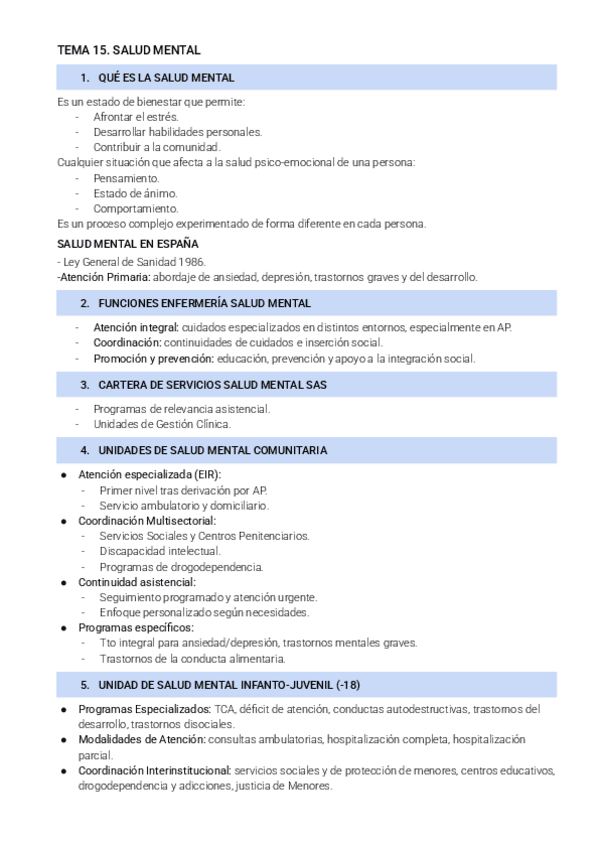 TEMA 15. SALUD MENTAL

1. QUÉ ES LA SALUD MENTAL

Es un estado de bienestar que permite:
- Afrontar el estrés.
- Desarrollar habilidades personales.
- Contribuir a la comunidad.
Cualquier situación que afecta a la salud psico-emocional de una persona:
- Pensamiento.
- Estado de ánimo.
- Comportamiento.
Es un proceso complejo experimentado de forma diferente en cada persona.

SALUD MENTAL EN ESPAÑA
- Ley General de Sanidad 1986.
-Atención Primaria: abordaje de ansiedad, depresión, trastornos graves y del desarrollo.

2. FUNCIONES ENFERMERÍA SALUD MENTAL

- Atención integral: cuidados especializados en distintos entornos, especialmente en AP.
- Coordinación: continuidades de cuidados e inserción social.
- Promoción y prevención: educación, prevención y apoyo a la integración social.

3. CARTERA DE SERVICIOS SALUD MENTAL SAS

- Programas de relevancia asistencial.
- Unidades de Gestión Clínica.

4. UNIDADES DE SALUD MENTAL COMUNITARIA

● Atención especializada (EIR):
- Primer nivel tras derivación por AP.
- Servicio ambulatorio y domiciliario.
● Coordinación Multisectorial:
- Servicios Sociales y Centros Penitenciarios.
- Discapacidad intelectual.
- Programas de drogodependencia.
● Continuidad asistencial:
- Seguimiento programado y atención urgente.
- Enfoque personalizado según necesidades.
● Programas específicos:
- Tto integral para ansiedad/depresión, trastornos mentales graves.
- Trastornos de la conducta alimentaria.

5. UNIDAD DE SALUD MENTAL INFANTO-JUVENIL (-18)

● Programas Especializados: TCA, déficit de atención, conductas autodestructivas, trastornos del desarrollo, trastornos disociales.
● Modalidades de Atención: consultas ambulatorias, hospitalización completa, hospitalización parcial.
● Coordinación Interinstitucional: servicios sociales y de protección de menores, centros educativos, drogodependencia y adicciones, justicia de Menores.